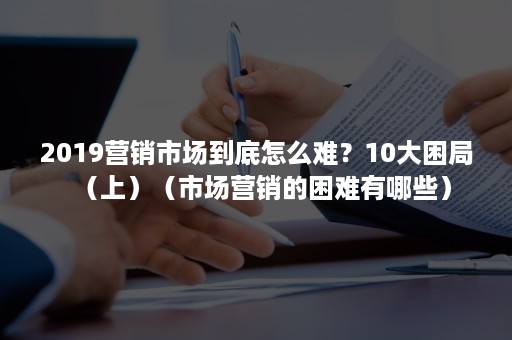 2019营销市场到底怎么难？10大困局（上）（市场营销的困难有哪些）